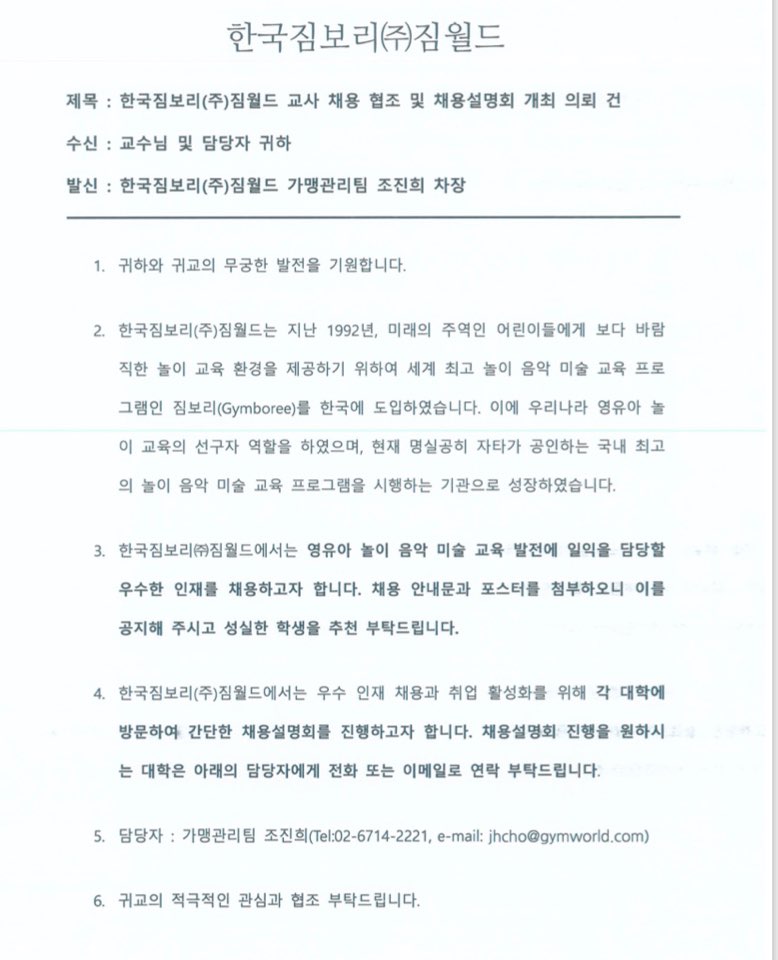 한국짐보리㈜짐월드

제목 : 한국짐보리(주)짐월드 교사 채용 협조 및 채용설명회 개최 의뢰 건

수신 : 교수님 및 담당자 귀하

발신 : 한국짐보리(주)짐월드 가맹관리팀 조진희 차장

1. 귀하와 귀교의 무궁한 발전을 기원합니다.

2. 한국짐보리(주)짐월드는 지난 1992년, 미래의 주역인 어린이들에게 보다 바람직한 놀이 교육 환경을 제공하기 위하여 세계 최고 놀이 음악 미술 교육 프로그램인 짐보리(Gymboree)를 한국에 도입하였습니다. 이에 우리나라 영유아 놀이 교육의 선구자 역할을 하였으며, 현재 명실공히 자타가 공인하는 국내 최고의 놀이 음악 미술 교육 프로그램을 시행하는 기관으로 성장하였습니다.

3. 한국짐보리㈜짐월드에서는 영유아 놀이 음악 미술 교육 발전에 일익을 담당할 우수한 인재를 채용하고자 합니다. 채용 안내문과 포스터를 첨부하오니 이를 공지해 주시고 성실한 학생을 추천 부탁드립니다.

4. 한국짐보리(주)짐월드에서는 우수 인재 채용과 취업 활성화를 위해 각 대학에 방문하여 간단한 채용설명회를 진행하고자 합니다. 채용설명회 진행을 원하시는 대학은 아래의 담당자에게 전화 또는 이메일로 연락 부탁드립니다.

5. 담당자 : 가맹관리팀 조진희(Tel:02-6714-2221, e-mail: jhcho@gymworld.com)

6. 귀교의 적극적인 관심과 협조 부탁드립니다.